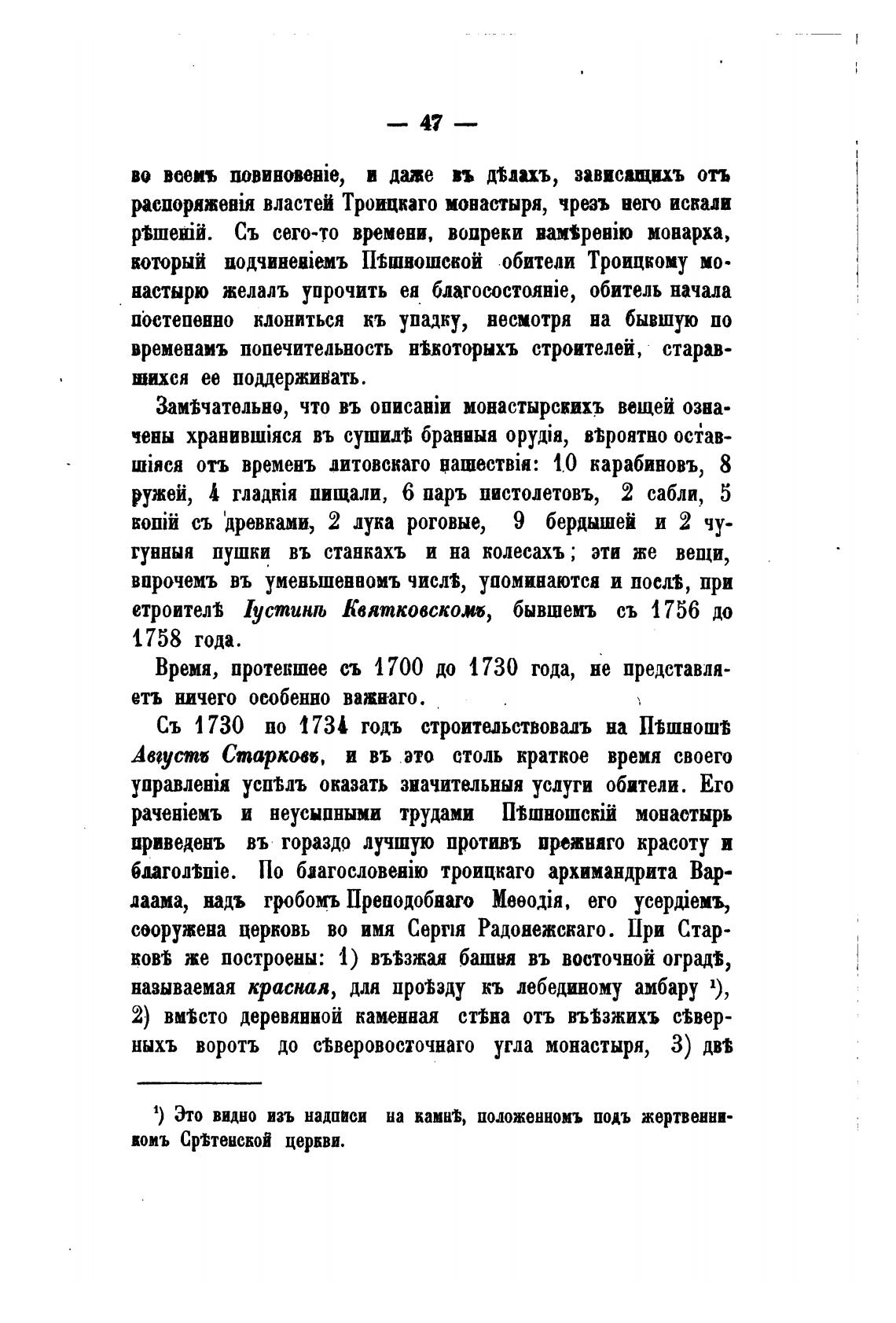 — 47 —

во всемъ повиновеніе, и даже въ дѣлахъ, зависящихъ отъ распоряженія властей Троицкаго монастыря, чрезъ него искали рѣшеній. Съ сего-то времени, вопреки намѣренію монарха, который подчиненіемъ Пѣшношской обители Троицкому монастырю желалъ упрочить ея благосостояніе, обитель начала постепенно клониться къ упадку, несмотря на бывшую по временамъ попечительность нѣкоторыхъ строителей, старавшихся ее поддерживать.

Замѣчательно, что въ описаніи монастырскихъ вещей означены хранившіяся въ сушилѣ бранныя орудія, вѣроятно оставшіяся отъ временъ литовскаго нашествія: 10 карабиновъ, 8 ружей, 4 гладкія пищали, 6 паръ пистолетовъ, 2 сабли, 5 копій съ древками, 2 лука роговые, 9 бердышей и 2 чугунныя пушки въ станкахъ и на колесахъ; эти же вещи, впрочемъ въ уменьшенномъ числѣ, упоминаются и послѣ, при строителѣ Іустинѣ Квятковскомъ, бывшемъ съ 1756 до 1758 года.

Время, протекшее съ 1700 до 1730 года, не представляетъ ничего особенно важнаго.

Съ 1730 по 1734 годъ строительствовалъ на Пѣшношѣ Августъ Старковъ, и въ это столь краткое время своего управленія успѣлъ оказать значительныя услуги обители. Его раченіемъ и неусыпными трудами Пѣшношскій монастырь приведенъ въ гораздо лучшую противъ прежняго красоту и благолѣпіе. По благословенію троицкаго архимандрита Варлаама, надъ гробомъ Преподобнаго Меѳодія, его усердіемъ, сооружена церковь во имя Сергія Радонежскаго. При Старковѣ же построены: 1) въѣзжая башня въ восточной оградѣ, называемая красная, для проѣзду къ лебединому амбару ¹), 2) вмѣсто деревянной каменная стѣна отъ въѣзжихъ сѣверныхъ воротъ до сѣверовосточнаго угла монастыря, 3) двѣ

¹) Это видно изъ надписи на камнѣ, положенномъ подъ жертвенникомъ Срѣтенской церкви.